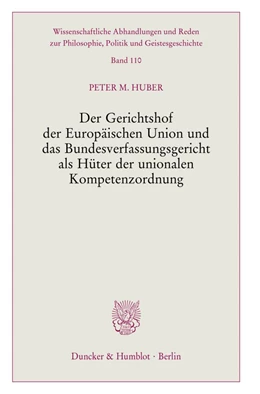 Wissenschaftliche Abhandlungen und Reden zur Philosophie, Politik und Geistesgeschichte

Band 110

PETER M. HUBER

Der Gerichtshof der Europäischen Union und das Bundesverfassungsgericht als Hüter der unionalen Kompetenzordnung

Duncker & Humblot · Berlin